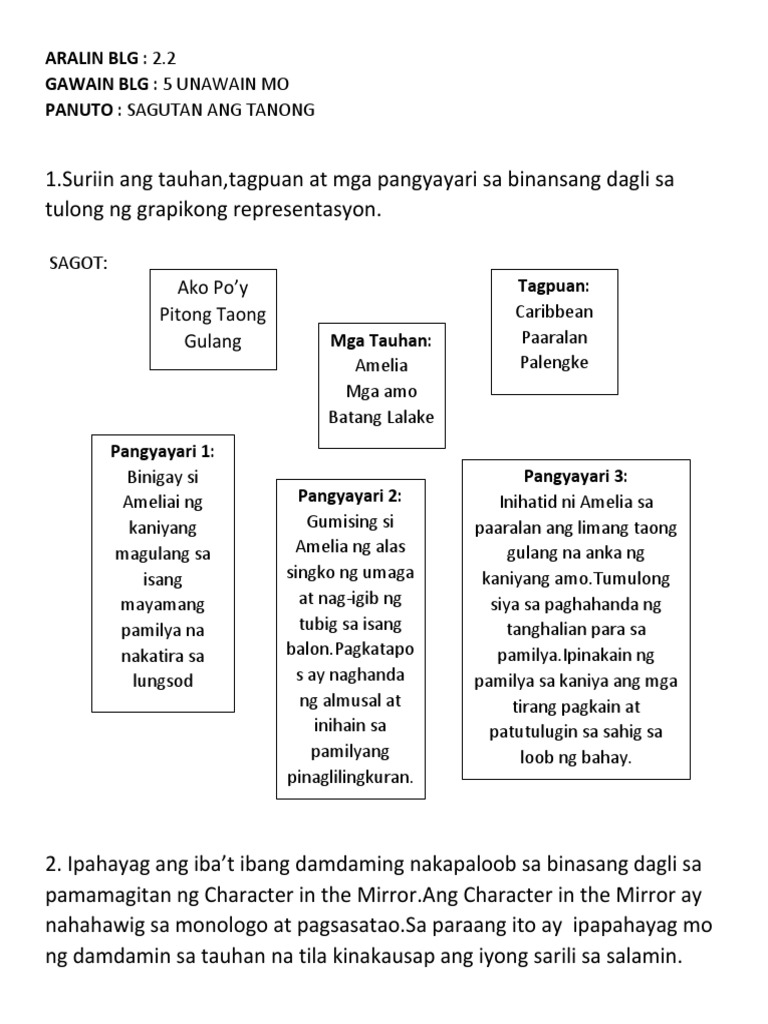 ARALIN BLG : 2.2
GAWAIN BLG : 5 UNAWAIN MO
PANUTO : SAGUTAN ANG TANONG

1.Suriin ang tauhan,tagpuan at mga pangyayari sa binansang dagli sa tulong ng grapikong representasyon.

SAGOT:

Ako Po'y Pitong Taong Gulang

Mga Tauhan:
Amelia
Mga amo
Batang Lalake

Tagpuan:
Caribbean
Paaralan
Palengke

Pangyayari 1:
Binigay si Ameliai ng kaniyang magulang sa isang mayamang pamilya na nakatira sa lungsod

Pangyayari 2:
Gumising si Amelia ng alas singko ng umaga at nag-igib ng tubig sa isang balon.Pagkatapos ay naghanda ng almusal at inihain sa pamilyang pinaglilingkuran.

Pangyayari 3:
Inihatid ni Amelia sa paaralan ang limang taong gulang na anka ng kaniyang amo.Tumulong siya sa paghahanda ng tanghalian para sa pamilya.Ipinakain ng pamilya sa kaniya ang mga tirang pagkain at patutulugin sa sahig sa loob ng bahay.

2. Ipahayag ang iba't ibang damdaming nakapaloob sa binasang dagli sa pamamagitan ng Character in the Mirror.Ang Character in the Mirror ay nahahawig sa monologo at pagsasatao.Sa paraang ito ay ipapahayag mo ng damdamin sa tauhan na tila kinakausap ang iyong sarili sa salamin.